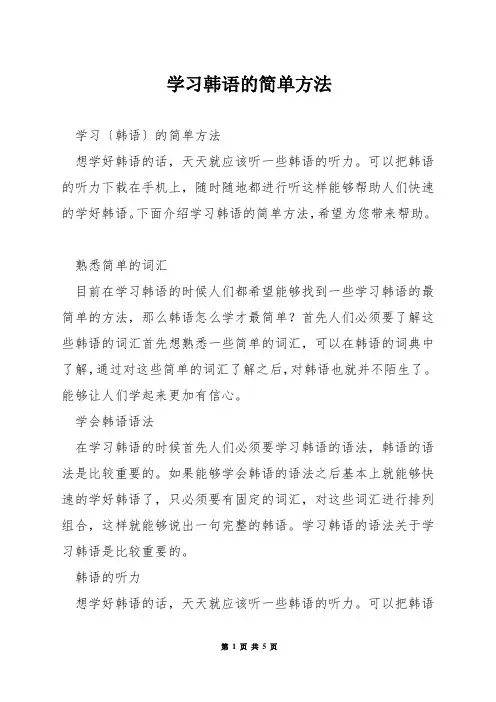 学习韩语的简单方法

学习〔韩语〕的简单方法

想学好韩语的话，天天就应该听一些韩语的听力。可以把韩语的听力下载在手机上，随时随地都进行听这样能够帮助人们快速的学好韩语。下面介绍学习韩语的简单方法，希望为您带来帮助。

熟悉简单的词汇

目前在学习韩语的时候人们都希望能够找到一些学习韩语的最简单的方法，那么韩语怎么学才最简单？首先人们必须要了解这些韩语的词汇首先想熟悉一些简单的词汇，可以在韩语的词典中了解，通过对这些简单的词汇了解之后，对韩语也就并不陌生了。能够让人们学起来更加有信心。

学会韩语语法

在学习韩语的时候首先人们必须要学习韩语的语法，韩语的语法是比较重要的。如果能够学会韩语的语法之后基本上就能够快速的学好韩语了，只必须要有固定的词汇，对这些词汇进行排列组合，这样就能够说出一句完整的韩语。学习韩语的语法关于学习韩语是比较重要的。

韩语的听力

想学好韩语的话，天天就应该听一些韩语的听力。可以把韩语

第 1 页 共 5 页